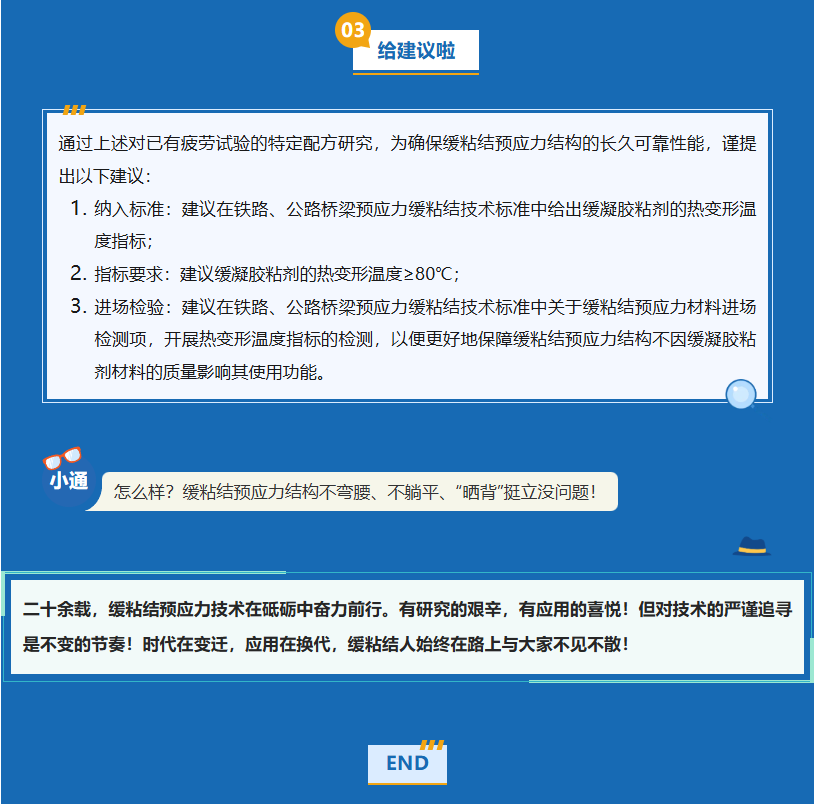 03

给建议啦

通过上述对已有疲劳试验的特定配方研究，为确保缓粘结预应力结构的长久可靠性能，谨提出以下建议：

1. 纳入标准：建议在铁路、公路桥梁预应力缓粘结技术标准中给出缓凝胶粘剂的热变形温度指标；

2. 指标要求：建议缓凝胶粘剂的热变形温度≥80℃；

3. 进场检验：建议在铁路、公路桥梁预应力缓粘结技术标准中关于缓粘结预应力材料进场检测项，开展热变形温度指标的检测，以便更好地保障缓粘结预应力结构不因缓凝胶粘剂材料的质量影响其使用功能。

小通

怎么样？缓粘结预应力结构不弯腰、不躺平、“晒背”挺立没问题！

二十余载，缓粘结预应力技术在砥砺中奋力前行。有研究的艰辛，有应用的喜悦！但对技术的严谨追寻是不变的节奏！时代在变迁，应用在换代，缓粘结人始终在路上与大家不见不散！

END